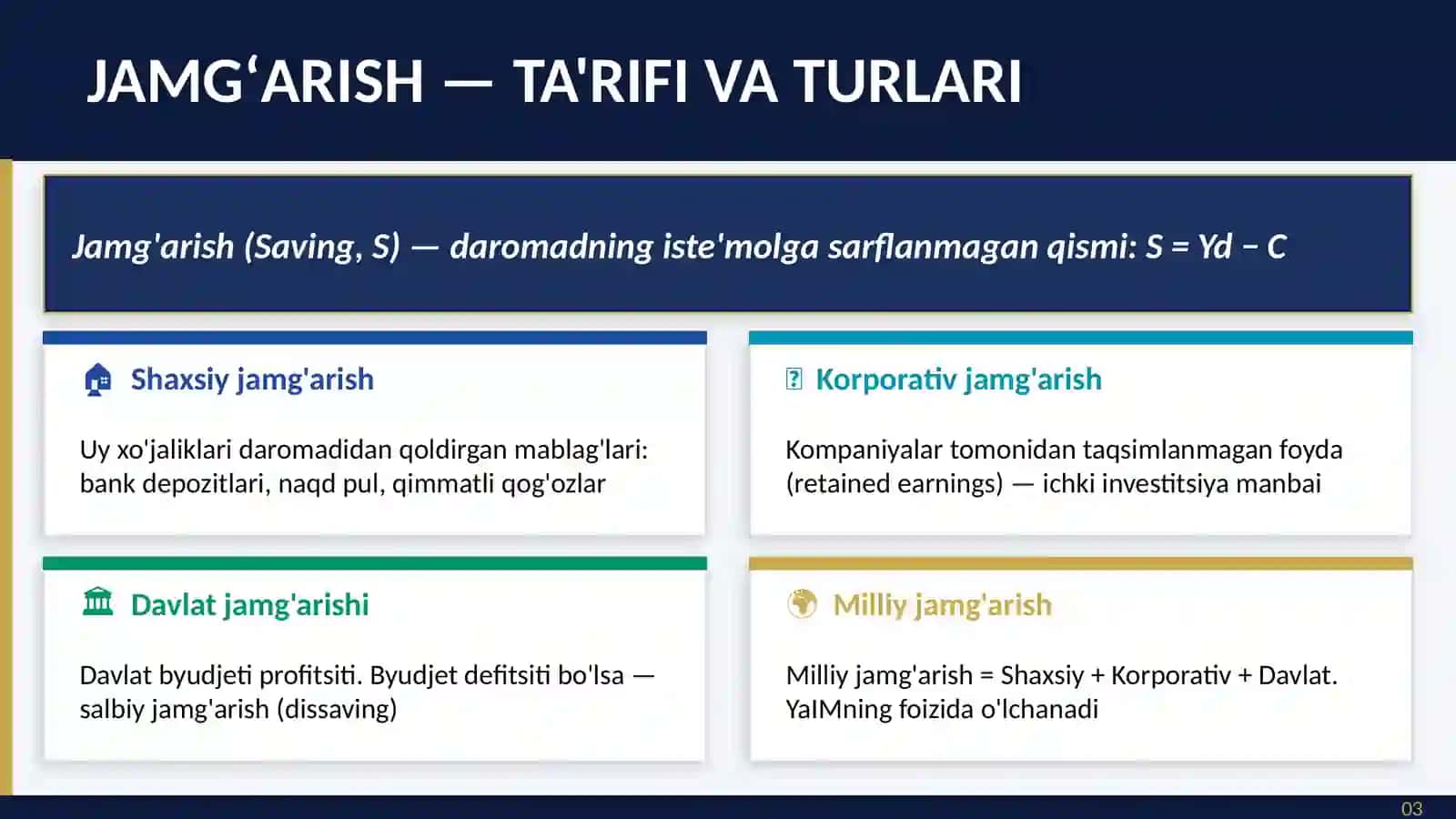 JAMGʻARISH — TA'RIFI VA TURLARI

Jamg'arish (Saving, S) — daromadning iste'molga sarflanmagan qismi: S = Yd − C

Shaxsiy jamg'arish

Uy xo'jaliklari daromadidan qoldirgan mablag'lari: bank depozitlari, naqd pul, qimmatli qog'ozlar

Korporativ jamg'arish

Kompaniyalar tomonidan taqsimlanmagan foyda (retained earnings) — ichki investitsiya manbai

Davlat jamg'arishi

Davlat byudjeti profitsiti. Byudjet defitsiti bo'lsa — salbiy jamg'arish (dissaving)

Milliy jamg'arish

Milliy jamg'arish = Shaxsiy + Korporativ + Davlat. YaIMning foizida o'lchanadi

03